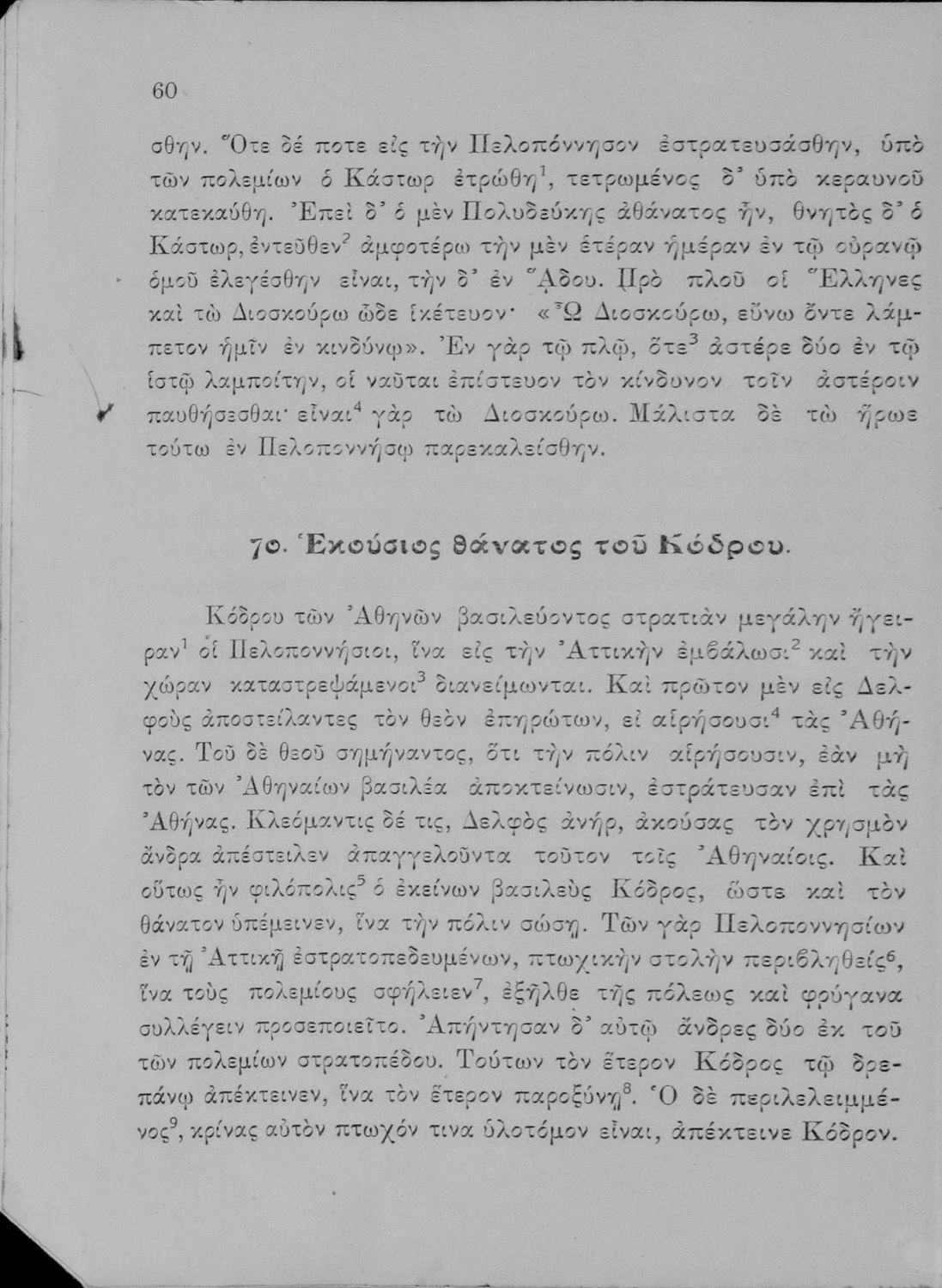 60

σθην. Ὅτε δέ ποτε εἰς τὴν Πελοπόννησον ἐστρατευσάσθην, ὑπὸ τῶν πολεμίων ὁ Κάστωρ ἐτρώθη$^1$, τετρωμένος δ' ὑπὸ κεραυνοῦ κατεκαύθη. Ἐπεὶ δ' ὁ μὲν Πολυδεύκης ἀθάνατος ἦν, θνητὸς δ' ὁ Κάστωρ, ἐντεῦθεν$^2$ ἀμφοτέρω τὴν μὲν ἑτέραν ἡμέραν ἐν τῷ οὐρανῷ ὁμοῦ ἐλεγέσθην εἶναι, τὴν δ' ἐν Ἅδου. Πρὸ πλοῦ οἱ Ἕλληνες καὶ τὼ Διοσκούρω ὧδε ἱκέτευον· «Ὦ Διοσκούρω, εὔνω ὄντε λάμπετον ἡμῖν ἐν κινδύνῳ». Ἐν γὰρ τῷ πλῷ, ὅτε$^3$ ἀστέρε δύο ἐν τῷ ἱστῷ λαμποίτην, οἱ ναῦται ἐπίστευον τὸν κίνδυνον τοῖν ἀστέροιν παυθήσεσθαι· εἶναι$^4$ γὰρ τὼ Διοσκούρω. Μάλιστα δὲ τὼ ἥρωε τούτω ἐν Πελοποννήσῳ παρεκαλείσθην.

70. Ἑκούσιος θάνατος τοῦ Κόδρου.

Κόδρου τῶν Ἀθηνῶν βασιλεύοντος στρατιὰν μεγάλην ἤγειραν$^1$ οἱ Πελοποννήσιοι, ἵνα εἰς τὴν Ἀττικὴν ἐμβάλωσι$^2$ καὶ τὴν χώραν καταστρεψάμενοι$^3$ διανείμωνται. Καὶ πρῶτον μὲν εἰς Δελφοὺς ἀποστείλαντες τὸν θεὸν ἐπηρώτων, εἰ αἱρήσουσι$^4$ τὰς Ἀθήνας. Τοῦ δὲ θεοῦ σημήναντος, ὅτι τὴν πόλιν αἱρήσουσιν, ἐὰν μὴ τὸν τῶν Ἀθηναίων βασιλέα ἀποκτείνωσιν, ἐστράτευσαν ἐπὶ τὰς Ἀθήνας. Κλεόμαντις δέ τις, Δελφὸς ἀνήρ, ἀκούσας τὸν χρησμὸν ἄνδρα ἀπέστειλεν ἀπαγγελοῦντα τοῦτον τοῖς Ἀθηναίοις. Καὶ οὕτως ἦν φιλόπολις$^5$ ὁ ἐκείνων βασιλεὺς Κόδρος, ὥστε καὶ τὸν θάνατον ὑπέμεινεν, ἵνα τὴν πόλιν σώσῃ. Τῶν γὰρ Πελοποννησίων ἐν τῇ Ἀττικῇ ἐστρατοπεδευμένων, πτωχικὴν στολὴν περιβληθείς$^6$, ἵνα τοὺς πολεμίους σφήλειεν$^7$, ἐξῆλθε τῆς πόλεως καὶ φρύγανα συλλέγειν προσεποιεῖτο. Ἀπήντησαν δ' αὐτῷ ἄνδρες δύο ἐκ τοῦ τῶν πολεμίων στρατοπέδου. Τούτων τὸν ἕτερον Κόδρος τῷ δρεπάνῳ ἀπέκτεινεν, ἵνα τὸν ἕτερον παροξύνῃ$^8$. Ὁ δὲ περιλελειμμένος$^9$, κρίνας αὐτὸν πτωχόν τινα ὑλοτόμον εἶναι, ἀπέκτεινε Κόδρον.